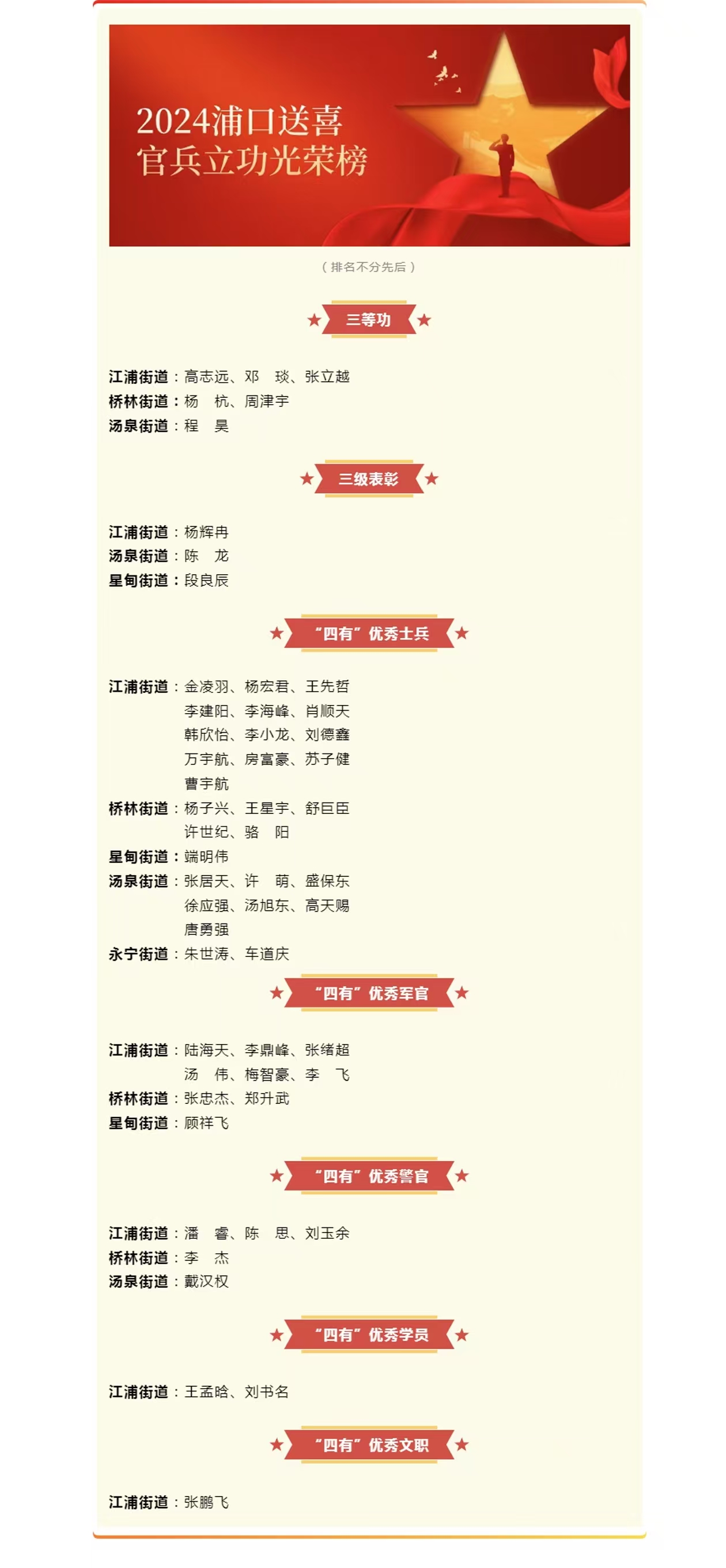 2024浦口送喜
官兵立功光荣榜

（排名不分先后）

三等功

江浦街道：高志远、邓　琰、张立越
桥林街道：杨　杭、周津宇
汤泉街道：程　昊

三级表彰

江浦街道：杨辉冉
汤泉街道：陈　龙
星甸街道：段良辰

“四有”优秀士兵

江浦街道：金凌羽、杨宏君、王先哲
李建阳、李海峰、肖顺天
韩欣怡、李小龙、刘德鑫
万宇航、房富豪、苏子健
曹宇航
桥林街道：杨子兴、王星宇、舒巨臣
许世纪、骆　阳
星甸街道：端明伟
汤泉街道：张居天、许　萌、盛保东
徐应强、汤旭东、高天赐
唐勇强
永宁街道：朱世涛、车道庆

“四有”优秀军官

江浦街道：陆海天、李鼎峰、张绪超
汤　伟、梅智豪、李　飞
桥林街道：张忠杰、郑升武
星甸街道：顾祥飞

“四有”优秀警官

江浦街道：潘　睿、陈　思、刘玉余
桥林街道：李　杰
汤泉街道：戴汉权

“四有”优秀学员

江浦街道：王孟晗、刘书名

“四有”优秀文职

江浦街道：张鹏飞